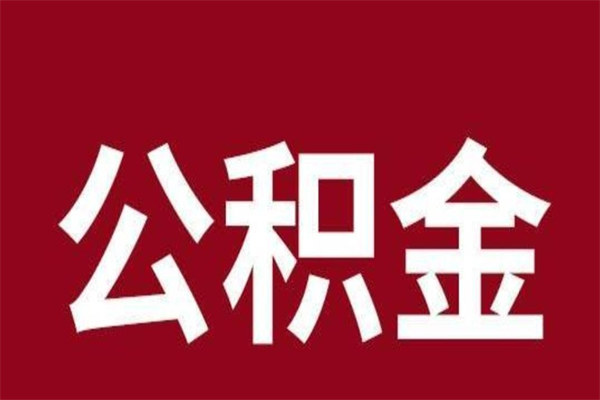 公积金